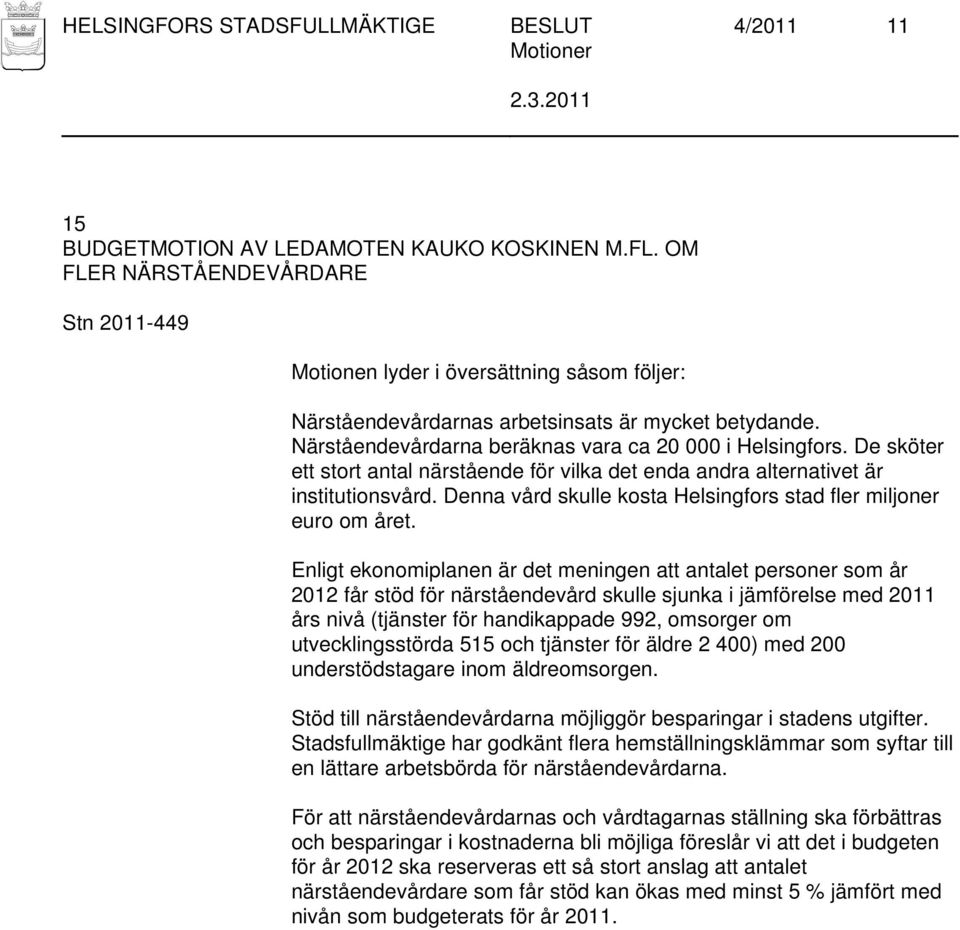 HELSINGFORS STADSFULLMÄKTIGE BESLUT 4/2011 11
Motioner
2.3.2011

15
BUDGETMOTION AV LEDAMOTEN KAUKO KOSKINEN M.FL. OM FLER NÄRSTÅENDEVÅRDARE

Stn 2011-449

Motionen lyder i översättning såsom följer:

Närståendevårdarnas arbetsinsats är mycket betydande. Närståendevårdarna beräknas vara ca 20 000 i Helsingfors. De sköter ett stort antal närstående för vilka det enda andra alternativet är institutionsvård. Denna vård skulle kosta Helsingfors stad fler miljoner euro om året.

Enligt ekonomiplanen är det meningen att antalet personer som år 2012 får stöd för närståendevård skulle sjunka i jämförelse med 2011 års nivå (tjänster för handikappade 992, omsorger om utvecklingsstörda 515 och tjänster för äldre 2 400) med 200 understödstagare inom äldreomsorgen.

Stöd till närståendevårdarna möjliggör besparingar i stadens utgifter. Stadsfullmäktige har godkänt flera hemställningsklämmar som syftar till en lättare arbetsbörda för närståendevårdarna.

För att närståendevårdarnas och vårdtagarnas ställning ska förbättras och besparingar i kostnaderna bli möjliga föreslår vi att det i budgeten för år 2012 ska reserveras ett så stort anslag att antalet närståendevårdare som får stöd kan ökas med minst 5 % jämfört med nivån som budgeterats för år 2011.